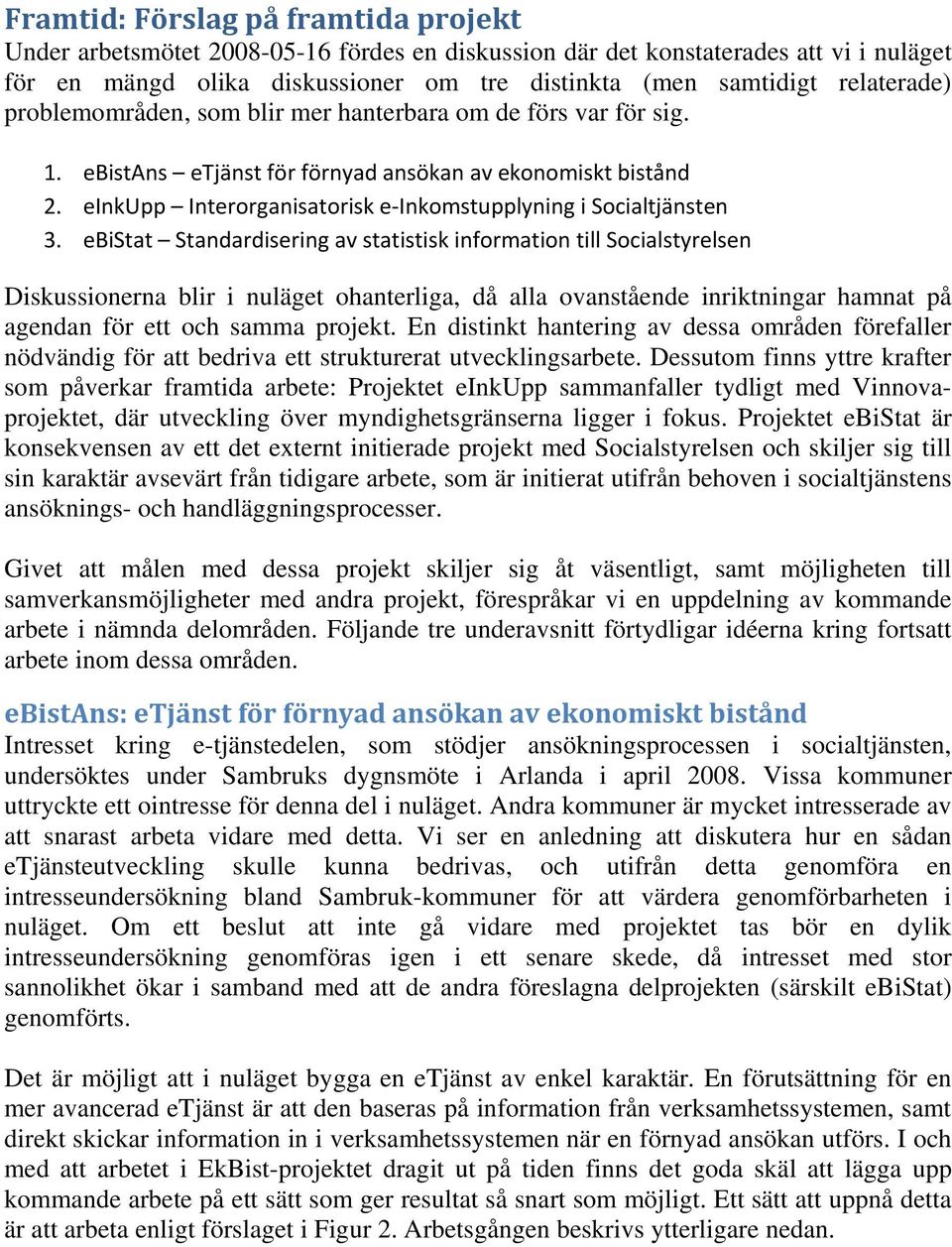 Framtid: Förslag på framtida projekt
Under arbetsmötet 2008-05-16 fördes en diskussion där det konstaterades att vi i nuläget för en mängd olika diskussioner om tre distinkta (men samtidigt relaterade) problemområden, som blir mer hanterbara om de förs var för sig.

1. eBistAns – eTjänst för förnyad ansökan av ekonomiskt bistånd
2. eInkUpp – Interorganisatorisk e-Inkomstupplyning i Socialtjänsten
3. eBiStat – Standardisering av statistisk information till Socialstyrelsen

Diskussionerna blir i nuläget ohanterliga, då alla ovanstående inriktningar hamnat på agendan för ett och samma projekt. En distinkt hantering av dessa områden förefaller nödvändig för att bedriva ett strukturerat utvecklingsarbete. Dessutom finns yttre krafter som påverkar framtida arbete: Projektet eInkUpp sammanfaller tydligt med Vinnova-projektet, där utveckling över myndighetsgränserna ligger i fokus. Projektet eBiStat är konsekvensen av ett det externt initierade projekt med Socialstyrelsen och skiljer sig till sin karaktär avsevärt från tidigare arbete, som är initierat utifrån behoven i socialtjänstens ansöknings- och handläggningsprocesser.

Givet att målen med dessa projekt skiljer sig åt väsentligt, samt möjligheten till samverkansmöjligheter med andra projekt, förespråkar vi en uppdelning av kommande arbete i nämnda delområden. Följande tre underavsnitt förtydligar idéerna kring fortsatt arbete inom dessa områden.

eBistAns: eTjänst för förnyad ansökan av ekonomiskt bistånd
Intresset kring e-tjänstedelen, som stödjer ansökningsprocessen i socialtjänsten, undersöktes under Sambruks dygnsmöte i Arlanda i april 2008. Vissa kommuner uttryckte ett ointresse för denna del i nuläget. Andra kommuner är mycket intresserade av att snarast arbeta vidare med detta. Vi ser en anledning att diskutera hur en sådan eTjänsteutveckling skulle kunna bedrivas, och utifrån detta genomföra en intresseundersökning bland Sambruk-kommuner för att värdera genomförbarheten i nuläget. Om ett beslut att inte gå vidare med projektet tas bör en dylik intresseundersökning genomföras igen i ett senare skede, då intresset med stor sannolikhet ökar i samband med att de andra föreslagna delprojekten (särskilt eBiStat) genomförts.

Det är möjligt att i nuläget bygga en eTjänst av enkel karaktär. En förutsättning för en mer avancerad eTjänst är att den baseras på information från verksamhetssystemen, samt direkt skickar information in i verksamhetssystemen när en förnyad ansökan utförs. I och med att arbetet i EkBist-projektet dragit ut på tiden finns det goda skäl att lägga upp kommande arbete på ett sätt som ger resultat så snart som möjligt. Ett sätt att uppnå detta är att arbeta enligt förslaget i Figur 2. Arbetsgången beskrivs ytterligare nedan.